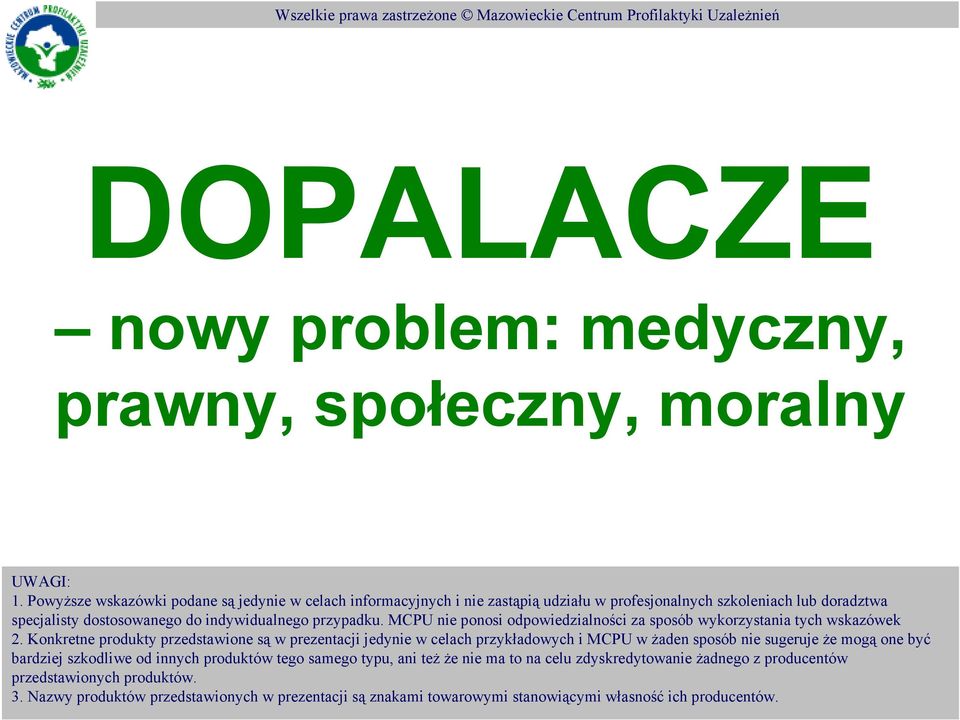 MAZOWIECKIE CENTRUM PROFILAKTYKI UZALEŻNIEŃ

Wszelkie prawa zastrzeżone © Mazowieckie Centrum Profilaktyki Uzależnień

DOPALACZE

– nowy problem: medyczny, prawny, społeczny, moralny

UWAGI:
1. Powyższe wskazówki podane są jedynie w celach informacyjnych i nie zastąpią udziału w profesjonalnych szkoleniach lub doradztwa specjalisty dostosowanego do indywidualnego przypadku. MCPU nie ponosi odpowiedzialności za sposób wykorzystania tych wskazówek
2. Konkretne produkty przedstawione są w prezentacji jedynie w celach przykładowych i MCPU w żaden sposób nie sugeruje że mogą one być bardziej szkodliwe od innych produktów tego samego typu, ani też że nie ma to na celu zdyskredytowanie żadnego z producentów przedstawionych produktów.
3. Nazwy produktów przedstawionych w prezentacji są znakami towarowymi stanowiącymi własność ich producentów.